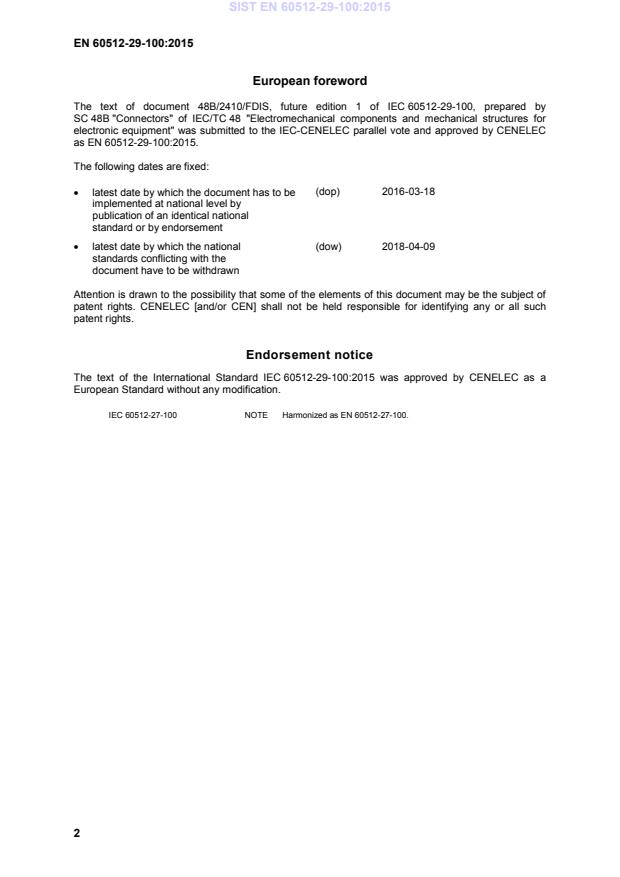 SIST EN 60512-29-100:2015

EN 60512-29-100:2015

European foreword

The text of document 48B/2410/FDIS, future edition 1 of IEC 60512-29-100, prepared by SC 48B "Connectors" of IEC/TC 48 "Electromechanical components and mechanical structures for electronic equipment" was submitted to the IEC-CENELEC parallel vote and approved by CENELEC as EN 60512-29-100:2015.

The following dates are fixed:

• latest date by which the document has to be implemented at national level by publication of an identical national standard or by endorsement (dop) 2016-03-18

• latest date by which the national standards conflicting with the document have to be withdrawn (dow) 2018-04-09

Attention is drawn to the possibility that some of the elements of this document may be the subject of patent rights. CENELEC [and/or CEN] shall not be held responsible for identifying any or all such patent rights.

Endorsement notice

The text of the International Standard IEC 60512-29-100:2015 was approved by CENELEC as a European Standard without any modification.

IEC 60512-27-100 NOTE Harmonized as EN 60512-27-100.

2